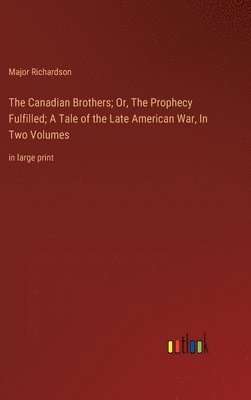 Major Richardson

The Canadian Brothers; Or, The Prophecy Fulfilled; A Tale of the Late American War, In Two Volumes

in large print

outlook